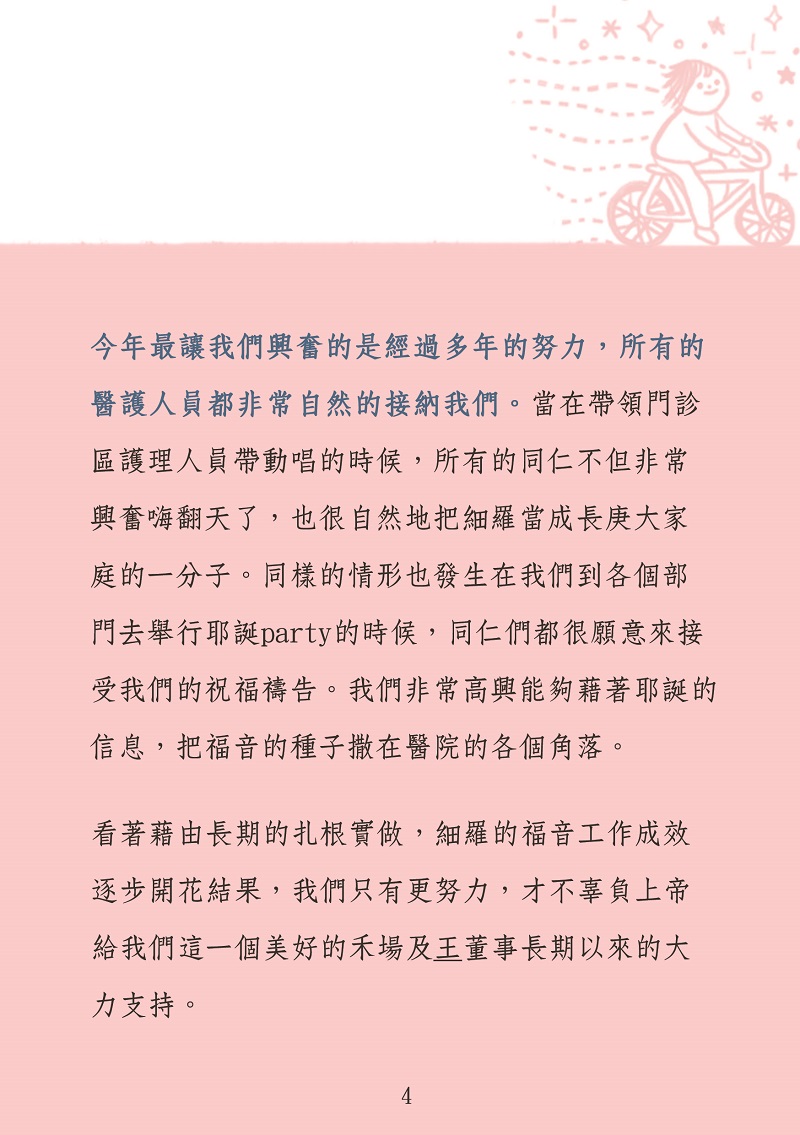 今年最讓我們興奮的是經過多年的努力，所有的醫護人員都非常自然的接納我們。當在帶領門診區護理人員帶動唱的時候，所有的同仁不但非常興奮嗨翻天了，也很自然地把細羅當成長庚大家庭的一分子。同樣的情形也發生在我們到各個部門去舉行耶誕party的時候，同仁們都很願意來接受我們的祝福禱告。我們非常高興能夠藉著耶誕的信息，把福音的種子撒在醫院的各個角落。

看著藉由長期的扎根實做，細羅的福音工作成效逐步開花結果，我們只有更努力，才不辜負上帝給我們這一個美好的禾場及王董事長期以來的大力支持。

4